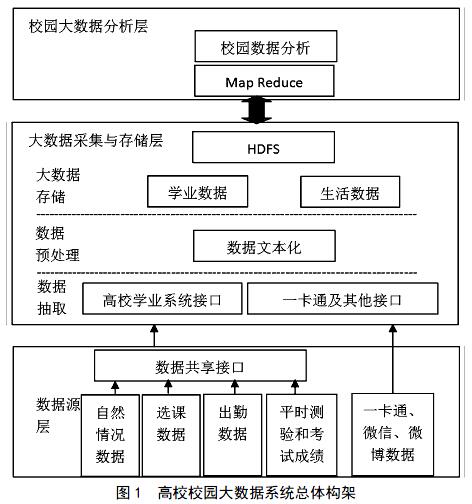 校园大数据分析层

校园数据分析

Map Reduce

大数据采集与存储层

HDFS

大数据存储

学业数据

生活数据

数据预处理

数据文本化

数据抽取

高校学业系统接口

一卡通及其他接口

数据共享接口

数据源层

自然情况数据

选课数据

出勤数据

平时测验和考试成绩

一卡通、微信、微博数据

图 1 高校校园大数据系统总体构架